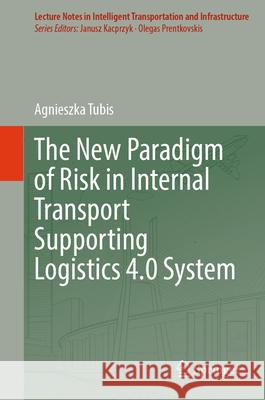 Lecture Notes in Intelligent Transportation and Infrastructure
Series Editors: Janusz Kacprzyk · Olegas Prentkovskis

Agnieszka Tubis

The New Paradigm of Risk in Internal Transport Supporting Logistics 4.0 System

Kraina Książek